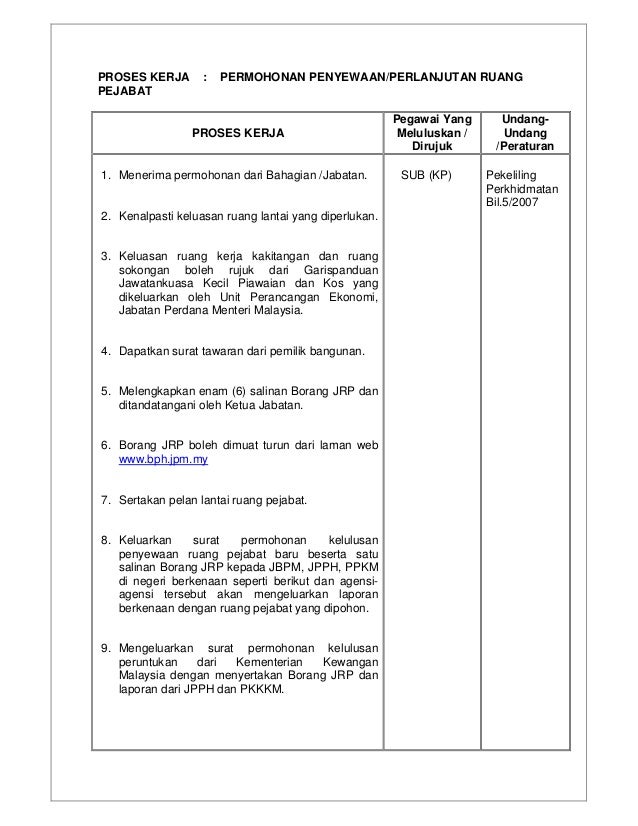 PROSES KERJA : PERMOHONAN PENYEWAAN/PERLANJUTAN RUANG PEJABAT

| PROSES KERJA | Pegawai Yang Meluluskan / Dirujuk | Undang-Undang /Peraturan |
|---|---|---|
| 1. Menerima permohonan dari Bahagian /Jabatan.<br><br>2. Kenalpasti keluasan ruang lantai yang diperlukan.<br><br>3. Keluasan ruang kerja kakitangan dan ruang sokongan boleh rujuk dari Garispanduan Jawatankuasa Kecil Piawaian dan Kos yang dikeluarkan oleh Unit Perancangan Ekonomi, Jabatan Perdana Menteri Malaysia.<br><br>4. Dapatkan surat tawaran dari pemilik bangunan.<br><br>5. Melengkapkan enam (6) salinan Borang JRP dan ditandatangani oleh Ketua Jabatan.<br><br>6. Borang JRP boleh dimuat turun dari laman web www.bph.jpm.my<br><br>7. Sertakan pelan lantai ruang pejabat.<br><br>8. Keluarkan surat permohonan kelulusan penyewaan ruang pejabat baru beserta satu salinan Borang JRP kepada JBPM, JPPH, PPKM di negeri berkenaan seperti berikut dan agensi-agensi tersebut akan mengeluarkan laporan berkenaan dengan ruang pejabat yang dipohon.<br><br>9. Mengeluarkan surat permohonan kelulusan peruntukan dari Kementerian Kewangan Malaysia dengan menyertakan Borang JRP dan laporan dari JPPH dan PKKKM. | SUB (KP) | Pekeliling Perkhidmatan Bil.5/2007 |